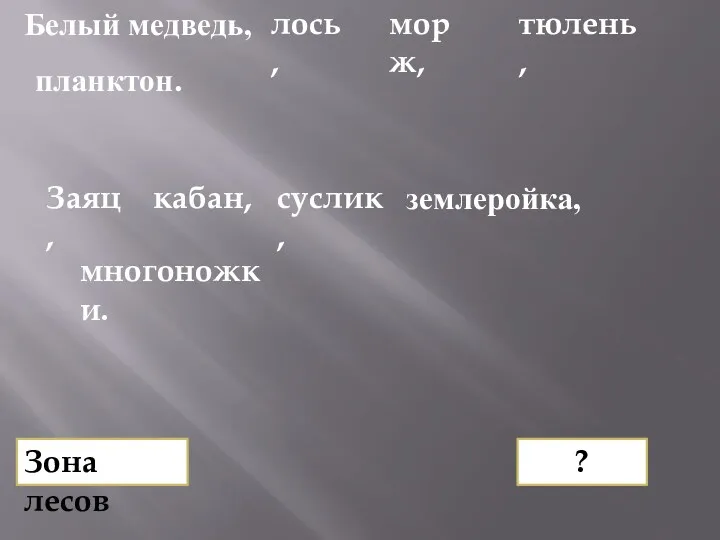 Белый медведь, лось, морж, тюлень,

планктон.

Заяц, кабан, суслик, землеройка,

многоножки.

Зона лесов

?